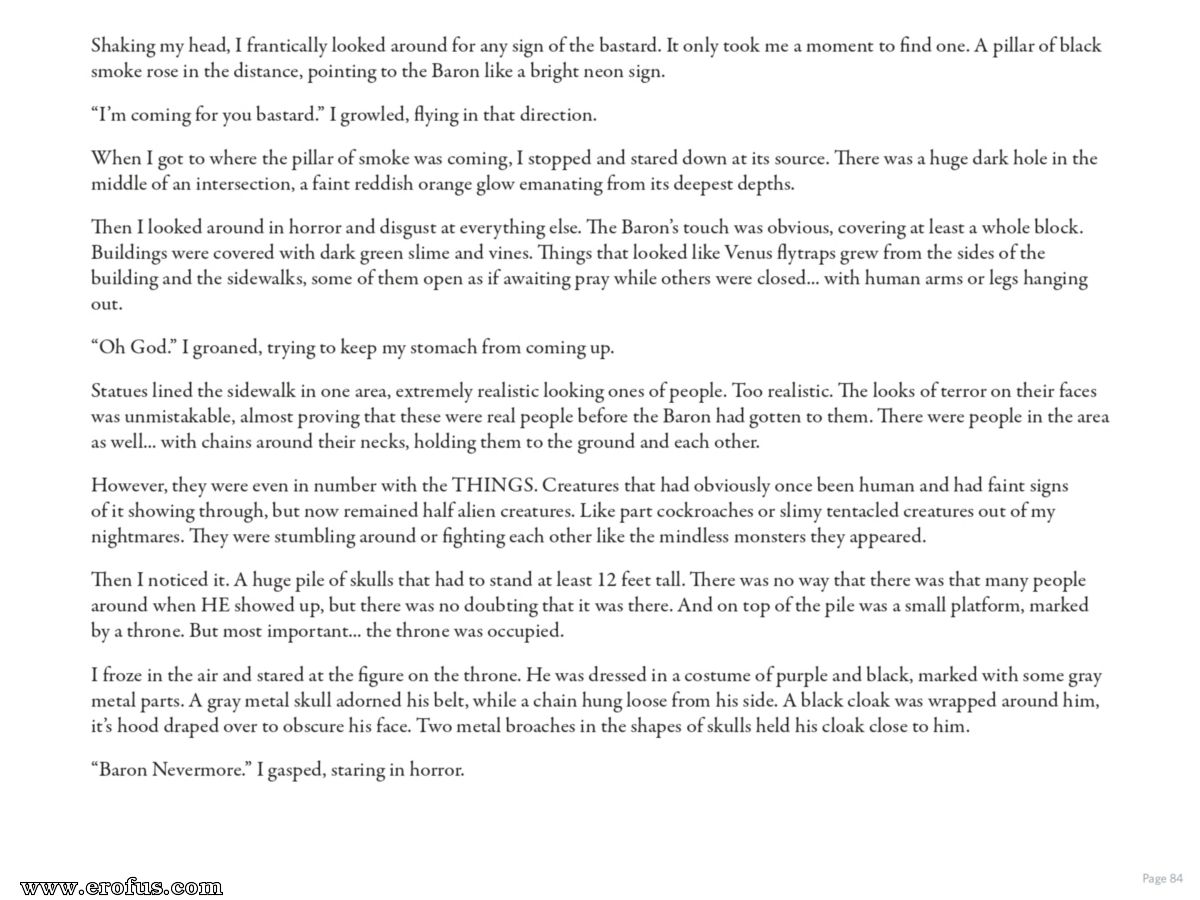 Shaking my head, I frantically looked around for any sign of the bastard. It only took me a moment to find one. A pillar of black smoke rose in the distance, pointing to the Baron like a bright neon sign.

“I’m coming for you bastard.” I growled, flying in that direction.

When I got to where the pillar of smoke was coming, I stopped and stared down at its source. There was a huge dark hole in the middle of an intersection, a faint reddish orange glow emanating from its deepest depths.

Then I looked around in horror and disgust at everything else. The Baron’s touch was obvious, covering at least a whole block. Buildings were covered with dark green slime and vines. Things that looked like Venus flytraps grew from the sides of the building and the sidewalks, some of them open as if awaiting pray while others were closed... with human arms or legs hanging out.

“Oh God.” I groaned, trying to keep my stomach from coming up.

Statues lined the sidewalk in one area, extremely realistic looking ones of people. Too realistic. The looks of terror on their faces was unmistakable, almost proving that these were real people before the Baron had gotten to them. There were people in the area as well... with chains around their necks, holding them to the ground and each other.

However, they were even in number with the THINGS. Creatures that had obviously once been human and had faint signs of it showing through, but now remained half alien creatures. Like part cockroaches or slimy tentacled creatures out of my nightmares. They were stumbling around or fighting each other like the mindless monsters they appeared.

Then I noticed it. A huge pile of skulls that had to stand at least 12 feet tall. There was no way that there was that many people around when HE showed up, but there was no doubting that it was there. And on top of the pile was a small platform, marked by a throne. But most important... the throne was occupied.

I froze in the air and stared at the figure on the throne. He was dressed in a costume of purple and black, marked with some gray metal parts. A gray metal skull adorned his belt, while a chain hung loose from his side. A black cloak was wrapped around him, it’s hood draped over to obscure his face. Two metal broaches in the shapes of skulls held his cloak close to him.

“Baron Nevermore.” I gasped, staring in horror.

www.erofus.com

Page 84